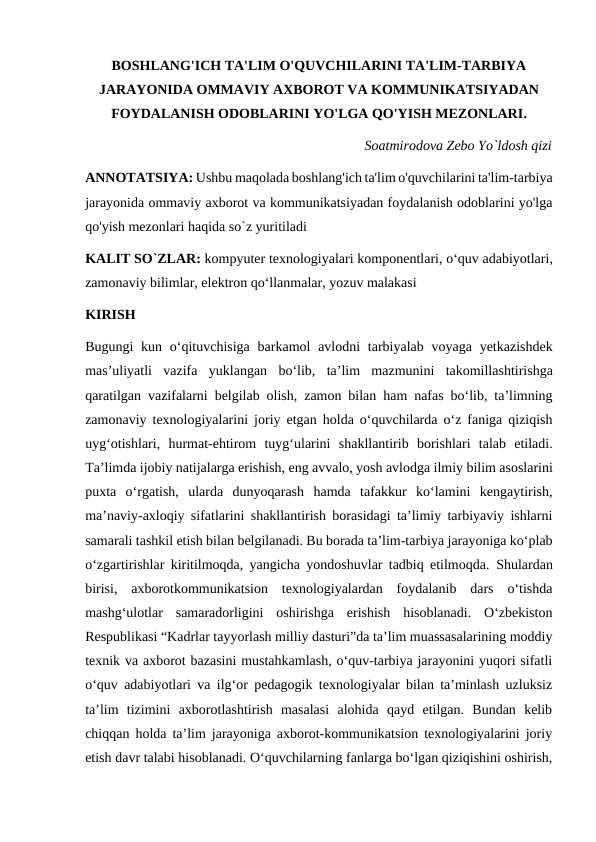 BOSHLANG'ICH TA'LIM O'QUVCHILARINI TA'LIM-TARBIYA JARAYONIDA OMMAVIY AXBOROT VA KOMMUNIKATSIYADAN FOYDALANISH ODOBLARINI YO'LGA QO'YISH MEZONLARI.

Soatmirodova Zebo Yo`ldosh qizi

ANNOTATSIYA: Ushbu maqolada boshlang'ich ta'lim o'quvchilarini ta'lim-tarbiya jarayonida ommaviy axborot va kommunikatsiyadan foydalanish odoblarini yo'lga qo'yish mezonlari haqida so`z yuritiladi

KALIT SO`ZLAR: kompyuter texnologiyalari komponentlari, o‘quv adabiyotlari, zamonaviy bilimlar, elektron qo‘llanmalar, yozuv malakasi

KIRISH

Bugungi kun o‘qituvchisiga barkamol avlodni tarbiyalab voyaga yetkazishdek mas’uliyatli vazifa yuklangan bo‘lib, ta’lim mazmunini takomillashtirishga qaratilgan vazifalarni belgilab olish, zamon bilan ham nafas bo‘lib, ta’limning zamonaviy texnologiyalarini joriy etgan holda o‘quvchilarda o‘z faniga qiziqish uyg‘otishlari, hurmat-ehtirom tuyg‘ularini shakllantirib borishlari talab etiladi. Ta’limda ijobiy natijalarga erishish, eng avvalo, yosh avlodga ilmiy bilim asoslarini puxta o‘rgatish, ularda dunyoqarash hamda tafakkur ko‘lamini kengaytirish, ma’naviy-axloqiy sifatlarini shakllantirish borasidagi ta’limiy tarbiyaviy ishlarni samarali tashkil etish bilan belgilanadi. Bu borada ta’lim-tarbiya jarayoniga ko‘plab o‘zgartirishlar kiritilmoqda, yangicha yondoshuvlar tadbiq etilmoqda. Shulardan birisi, axborotkommunikatsion texnologiyalardan foydalanib dars o‘tishda mashg‘ulotlar samaradorligini oshirishga erishish hisoblanadi. O‘zbekiston Respublikasi “Kadrlar tayyorlash milliy dasturi”da ta’lim muassasalarining moddiy texnik va axborot bazasini mustahkamlash, o‘quv-tarbiya jarayonini yuqori sifatli o‘quv adabiyotlari va ilg‘or pedagogik texnologiyalar bilan ta’minlash uzluksiz ta’lim tizimini axborotlashtirish masalasi alohida qayd etilgan. Bundan kelib chiqqan holda ta’lim jarayoniga axborot-kommunikatsion texnologiyalarini joriy etish davr talabi hisoblanadi. O‘quvchilarning fanlarga bo‘lgan qiziqishini oshirish,